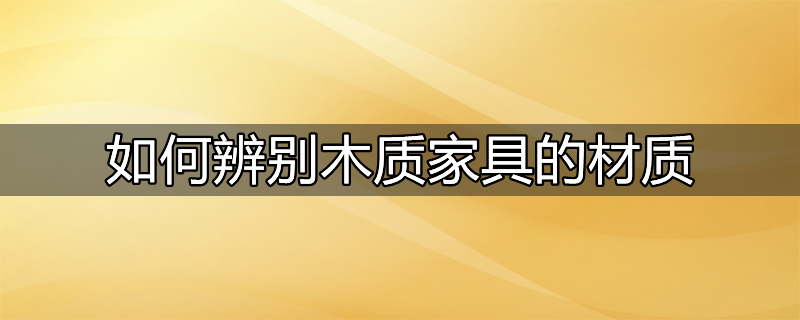 如何辨别木质家具的材质